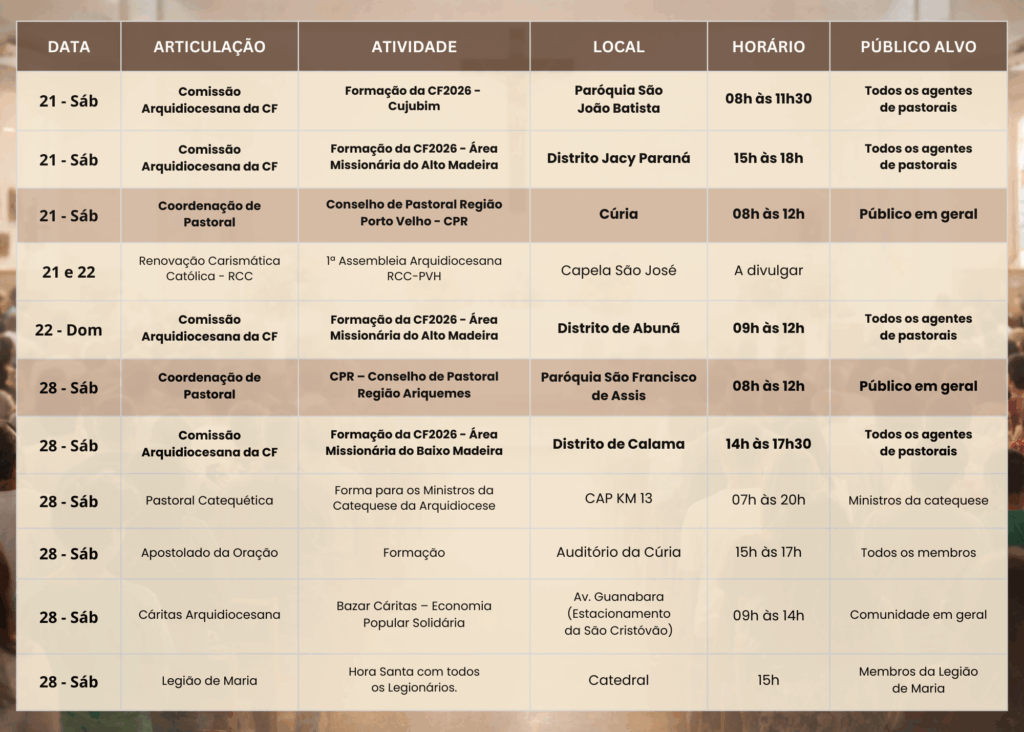 | DATA | ARTICULAÇÃO | ATIVIDADE | LOCAL | HORÁRIO | PÚBLICO ALVO |
|---|---|---|---|---|---|
| 21 - Sáb | Comissão Arquidiocesana da CF | Formação da CF2026 - Cujubim | Paróquia São João Batista | 08h às 11h30 | Todos os agentes de pastorais |
| 21 - Sáb | Comissão Arquidiocesana da CF | Formação da CF2026 - Área Missionária do Alto Madeira | Distrito Jacy Paraná | 15h às 18h | Todos os agentes de pastorais |
| 21 - Sáb | Coordenação de Pastoral | Conselho de Pastoral Região Porto Velho - CPR | Cúria | 08h às 12h | Público em geral |
| 21 e 22 | Renovação Carismática Católica - RCC | 1ª Assembleia Arquidiocesana RCC-PVH | Capela São José | A divulgar | |
| 22 - Dom | Comissão Arquidiocesana da CF | Formação da CF2026 - Área Missionária do Alto Madeira | Distrito de Abunã | 09h às 12h | Todos os agentes de pastorais |
| 28 - Sáb | Coordenação de Pastoral | CPR – Conselho de Pastoral Região Ariquemes | Paróquia São Francisco de Assis | 08h às 12h | Público em geral |
| 28 - Sáb | Comissão Arquidiocesana da CF | Formação da CF2026 - Área Missionária do Baixo Madeira | Distrito de Calama | 14h às 17h30 | Todos os agentes de pastorais |
| 28 - Sáb | Pastoral Catequética | Forma para os Ministros da Catequese da Arquidiocese | CAP KM 13 | 07h às 20h | Ministros da catequese |
| 28 - Sáb | Apostolado da Oração | Formação | Auditório da Cúria | 15h às 17h | Todos os membros |
| 28 - Sáb | Cáritas Arquidiocesana | Bazar Cáritas – Economia Popular Solidária | Av. Guanabara (Estacionamento da São Cristóvão) | 09h às 14h | Comunidade em geral |
| 28 - Sáb | Legião de Maria | Hora Santa com todos os Legionários. | Catedral | 15h | Membros da Legião de Maria |